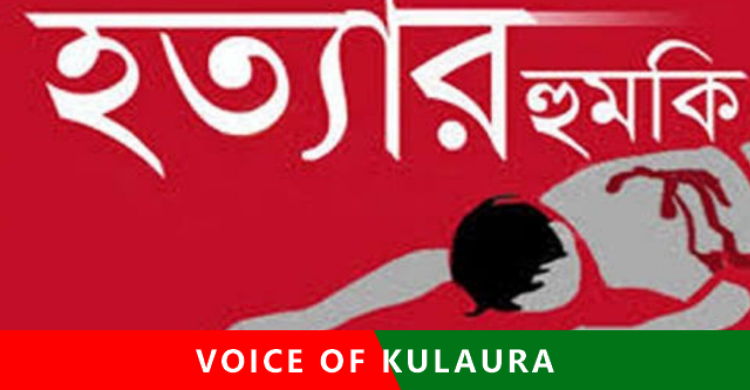 হত্যার হুমকি

VOICE OF KULAURA